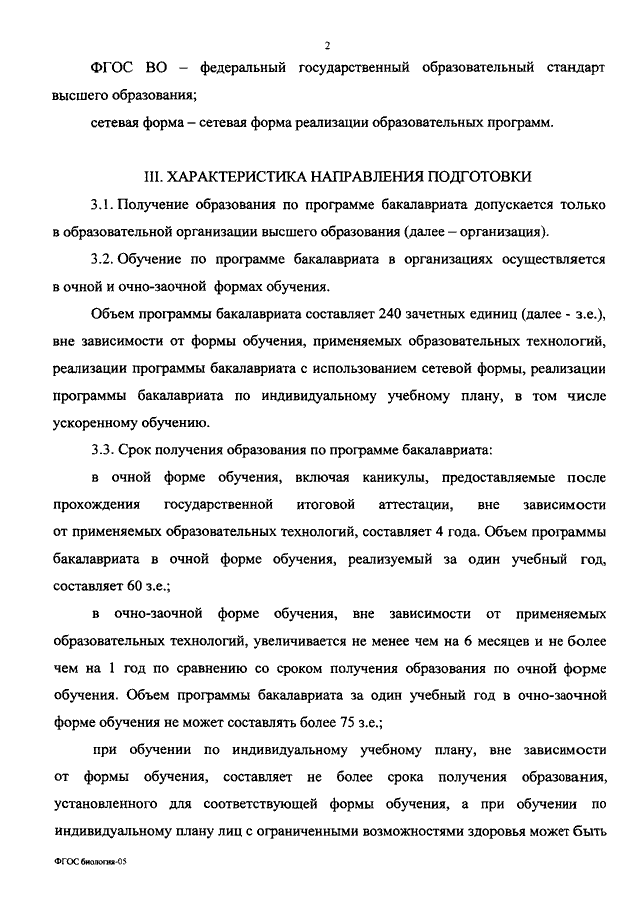 2

ФГОС ВО – федеральный государственный образовательный стандарт высшего образования;

сетевая форма – сетевая форма реализации образовательных программ.

III. ХАРАКТЕРИСТИКА НАПРАВЛЕНИЯ ПОДГОТОВКИ

3.1. Получение образования по программе бакалавриата допускается только в образовательной организации высшего образования (далее – организация).

3.2. Обучение по программе бакалавриата в организациях осуществляется в очной и очно-заочной формах обучения.

Объем программы бакалавриата составляет 240 зачетных единиц (далее - з.е.), вне зависимости от формы обучения, применяемых образовательных технологий, реализации программы бакалавриата с использованием сетевой формы, реализации программы бакалавриата по индивидуальному учебному плану, в том числе ускоренному обучению.

3.3. Срок получения образования по программе бакалавриата:

в очной форме обучения, включая каникулы, предоставляемые после прохождения государственной итоговой аттестации, вне зависимости от применяемых образовательных технологий, составляет 4 года. Объем программы бакалавриата в очной форме обучения, реализуемый за один учебный год, составляет 60 з.е.;

в очно-заочной форме обучения, вне зависимости от применяемых образовательных технологий, увеличивается не менее чем на 6 месяцев и не более чем на 1 год по сравнению со сроком получения образования по очной форме обучения. Объем программы бакалавриата за один учебный год в очно-заочной форме обучения не может составлять более 75 з.е.;

при обучении по индивидуальному учебному плану, вне зависимости от формы обучения, составляет не более срока получения образования, установленного для соответствующей формы обучения, а при обучении по индивидуальному плану лиц с ограниченными возможностями здоровья может быть

ФГОС биология-05